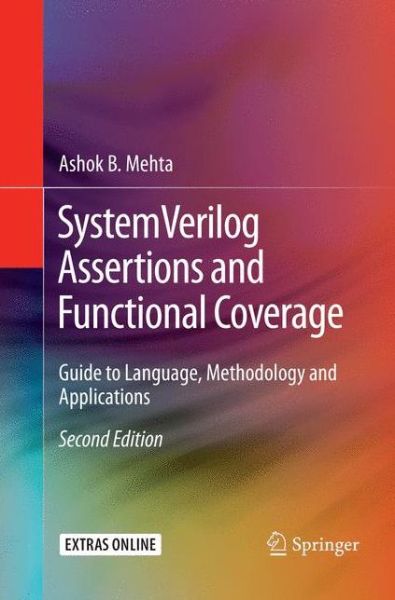 Ashok B. Mehta

SystemVerilog Assertions and Functional Coverage

Guide to Language, Methodology and Applications

Second Edition

EXTRAS ONLINE

Springer